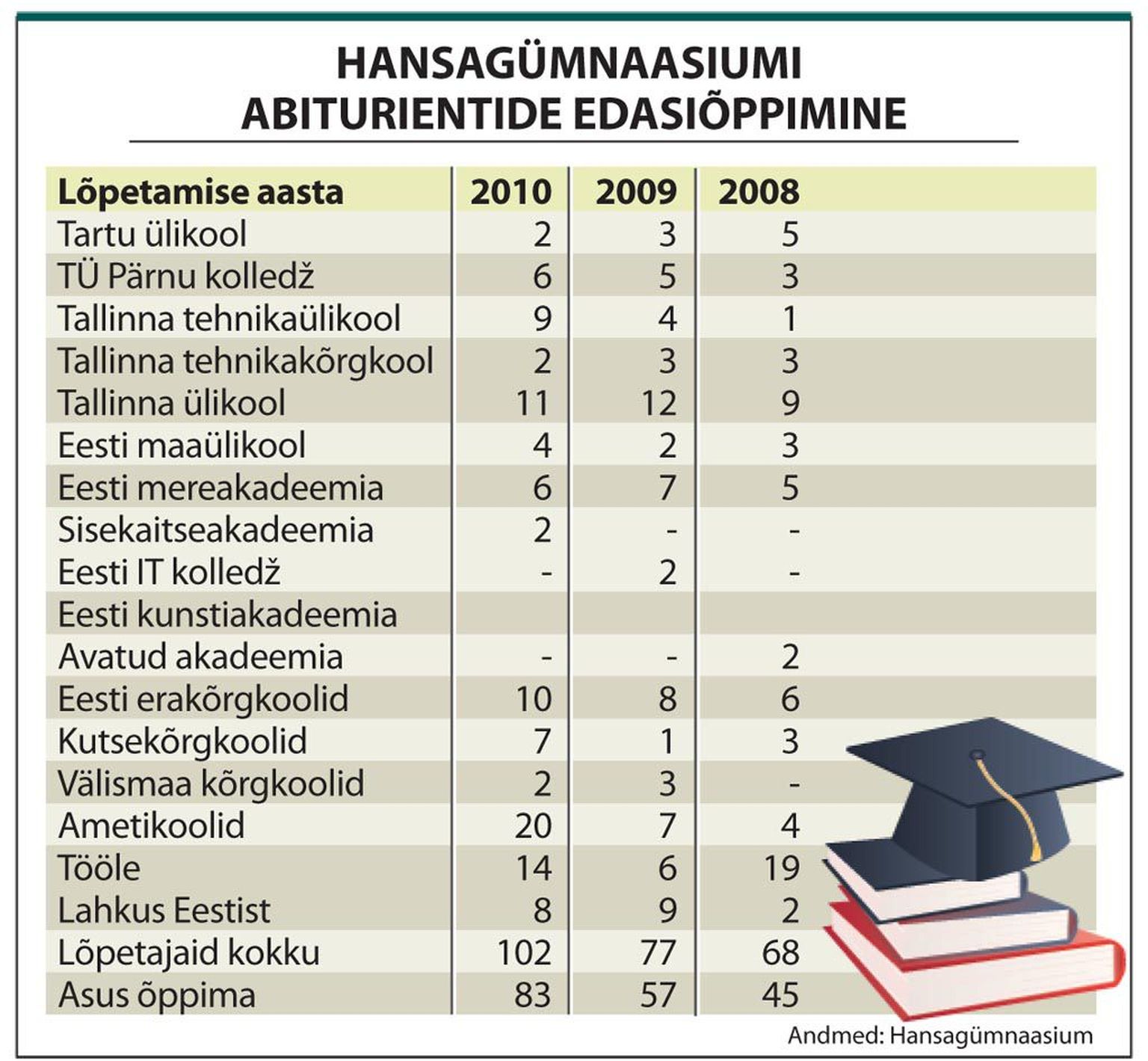 HANSAGÜMNAASIUMI ABITURIENTIDE EDASIÕPPIMINE

| Lõpetamise aasta | 2010 | 2009 | 2008 |
|---|---|---|---|
| Tartu ülikool | 2 | 3 | 5 |
| TÜ Pärnu kolledž | 6 | 5 | 3 |
| Tallinna tehnikaülikool | 9 | 4 | 1 |
| Tallinna tehnikakõrgkool | 2 | 3 | 3 |
| Tallinna ülikool | 11 | 12 | 9 |
| Eesti maaülikool | 4 | 2 | 3 |
| Eesti mereakadeemia | 6 | 7 | 5 |
| Sisekaitseakadeemia | 2 | - | - |
| Eesti IT kolledž | - | 2 | - |
| Eesti kunstiakadeemia | | | |
| Avatud akadeemia | - | - | 2 |
| Eesti erakõrgkoolid | 10 | 8 | 6 |
| Kutsekõrgkoolid | 7 | 1 | 3 |
| Välismaa kõrgkoolid | 2 | 3 | - |
| Ametikoolid | 20 | 7 | 4 |
| Tööle | 14 | 6 | 19 |
| Lahkus Eestist | 8 | 9 | 2 |
| Lõpetajaid kokku | 102 | 77 | 68 |
| Asus õppima | 83 | 57 | 45 |

Andmed: Hansagümnaasium